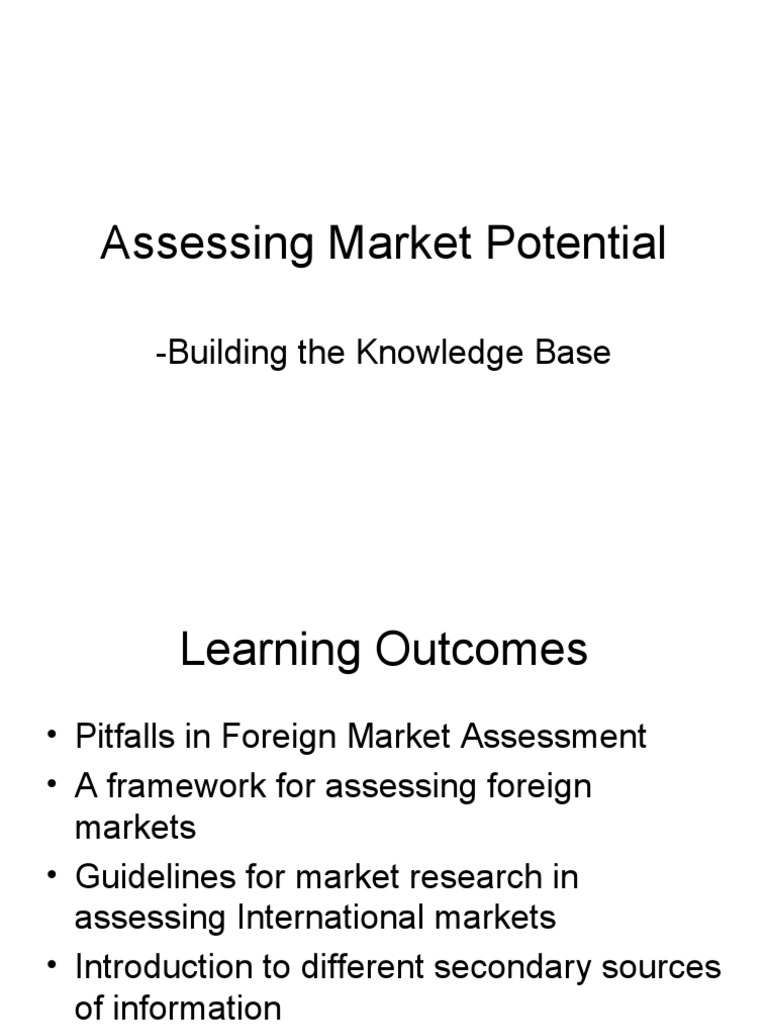 Assessing Market Potential

-Building the Knowledge Base

Learning Outcomes

• Pitfalls in Foreign Market Assessment
• A framework for assessing foreign markets
• Guidelines for market research in assessing International markets
• Introduction to different secondary sources of information